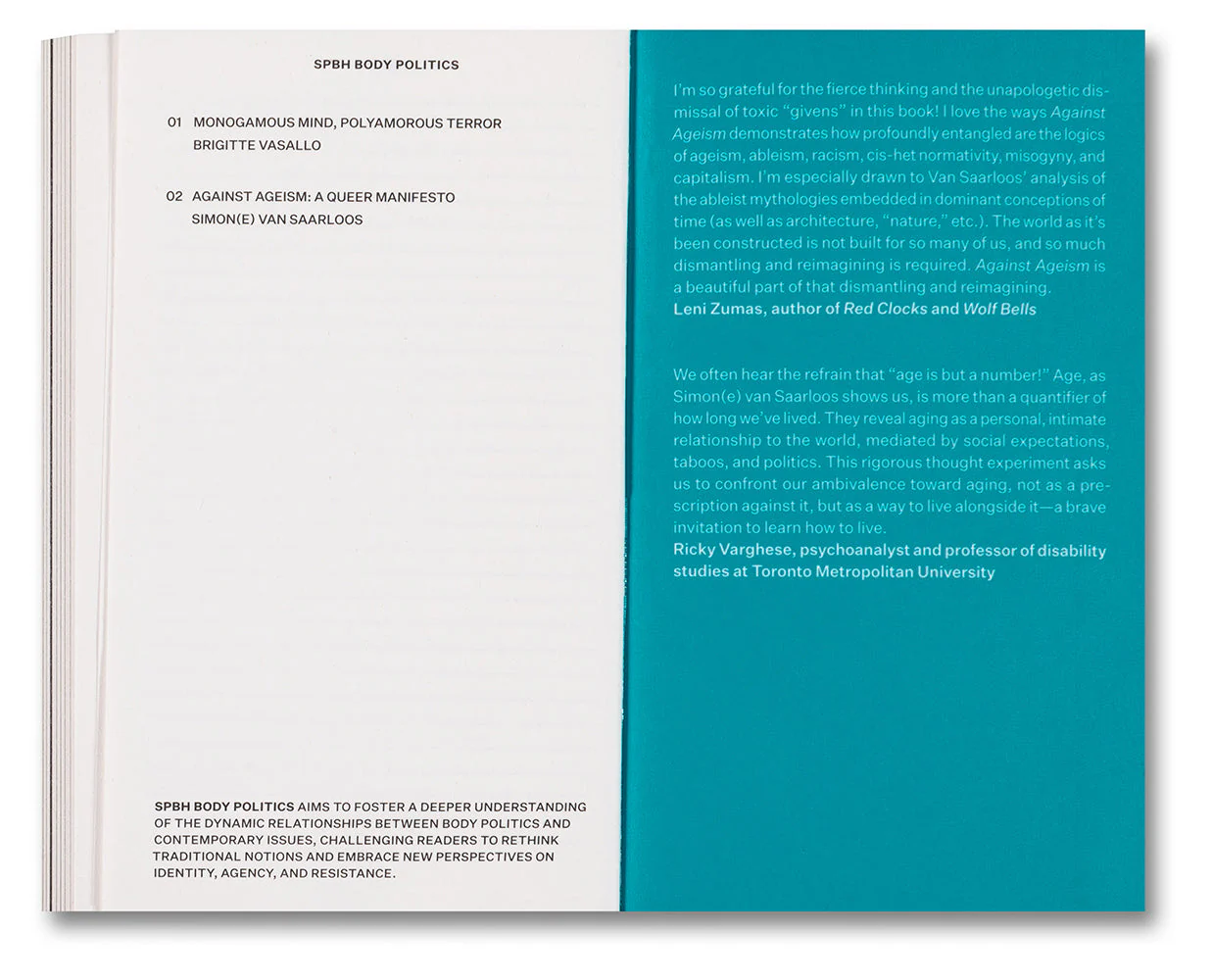 SPBH BODY POLITICS

01 MONOGAMOUS MIND, POLYAMOROUS TERROR
BRIGITTE VASALLO

02 AGAINST AGEISM: A QUEER MANIFESTO
SIMON(E) VAN SAARLOOS

SPBH BODY POLITICS AIMS TO FOSTER A DEEPER UNDERSTANDING OF THE DYNAMIC RELATIONSHIPS BETWEEN BODY POLITICS AND CONTEMPORARY ISSUES, CHALLENGING READERS TO RETHINK TRADITIONAL NOTIONS AND EMBRACE NEW PERSPECTIVES ON IDENTITY, AGENCY, AND RESISTANCE.

I'm so grateful for the fierce thinking and the unapologetic dismissal of toxic "givens" in this book! I love the ways Against Ageism demonstrates how profoundly entangled are the logics of ageism, ableism, racism, cis-het normativity, misogyny, and capitalism. I'm especially drawn to Van Saarloos' analysis of the ableist mythologies embedded in dominant conceptions of time (as well as architecture, "nature," etc.). The world as it's been constructed is not built for so many of us, and so much dismantling and reimagining is required. Against Ageism is a beautiful part of that dismantling and reimagining.
Leni Zumas, author of Red Clocks and Wolf Bells

We often hear the refrain that "age is but a number!" Age, as Simon(e) van Saarloos shows us, is more than a quantifier of how long we've lived. They reveal aging as a personal, intimate relationship to the world, mediated by social expectations, taboos, and politics. This rigorous thought experiment asks us to confront our ambivalence toward aging, not as a prescription against it, but as a way to live alongside it—a brave invitation to learn how to live.
Ricky Varghese, psychoanalyst and professor of disability studies at Toronto Metropolitan University